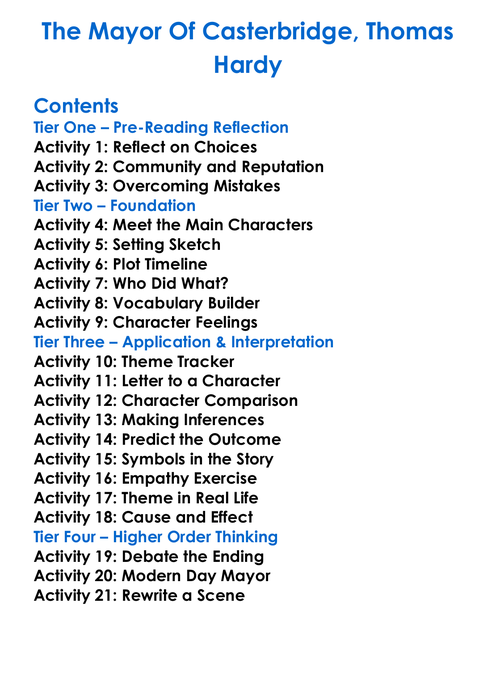 The Mayor Of Casterbridge, Thomas Hardy

Contents
Tier One – Pre-Reading Reflection
Activity 1: Reflect on Choices
Activity 2: Community and Reputation
Activity 3: Overcoming Mistakes
Tier Two – Foundation
Activity 4: Meet the Main Characters
Activity 5: Setting Sketch
Activity 6: Plot Timeline
Activity 7: Who Did What?
Activity 8: Vocabulary Builder
Activity 9: Character Feelings
Tier Three – Application & Interpretation
Activity 10: Theme Tracker
Activity 11: Letter to a Character
Activity 12: Character Comparison
Activity 13: Making Inferences
Activity 14: Predict the Outcome
Activity 15: Symbols in the Story
Activity 16: Empathy Exercise
Activity 17: Theme in Real Life
Activity 18: Cause and Effect
Tier Four – Higher Order Thinking
Activity 19: Debate the Ending
Activity 20: Modern Day Mayor
Activity 21: Rewrite a Scene